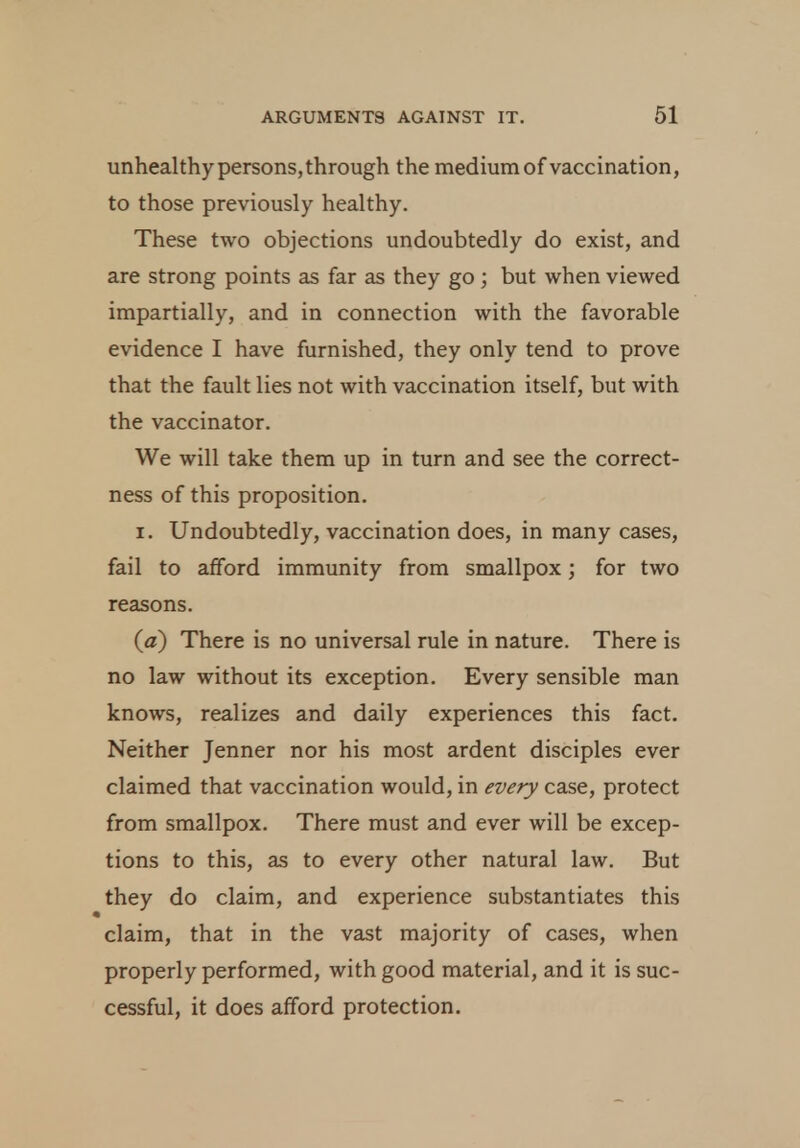 ARGUMENTS AGAINST IT. 51

unhealthy persons, through the medium of vaccination, to those previously healthy.

These two objections undoubtedly do exist, and are strong points as far as they go; but when viewed impartially, and in connection with the favorable evidence I have furnished, they only tend to prove that the fault lies not with vaccination itself, but with the vaccinator.

We will take them up in turn and see the correctness of this proposition.

1. Undoubtedly, vaccination does, in many cases, fail to afford immunity from smallpox; for two reasons.

(a) There is no universal rule in nature. There is no law without its exception. Every sensible man knows, realizes and daily experiences this fact. Neither Jenner nor his most ardent disciples ever claimed that vaccination would, in every case, protect from smallpox. There must and ever will be exceptions to this, as to every other natural law. But they do claim, and experience substantiates this claim, that in the vast majority of cases, when properly performed, with good material, and it is successful, it does afford protection.